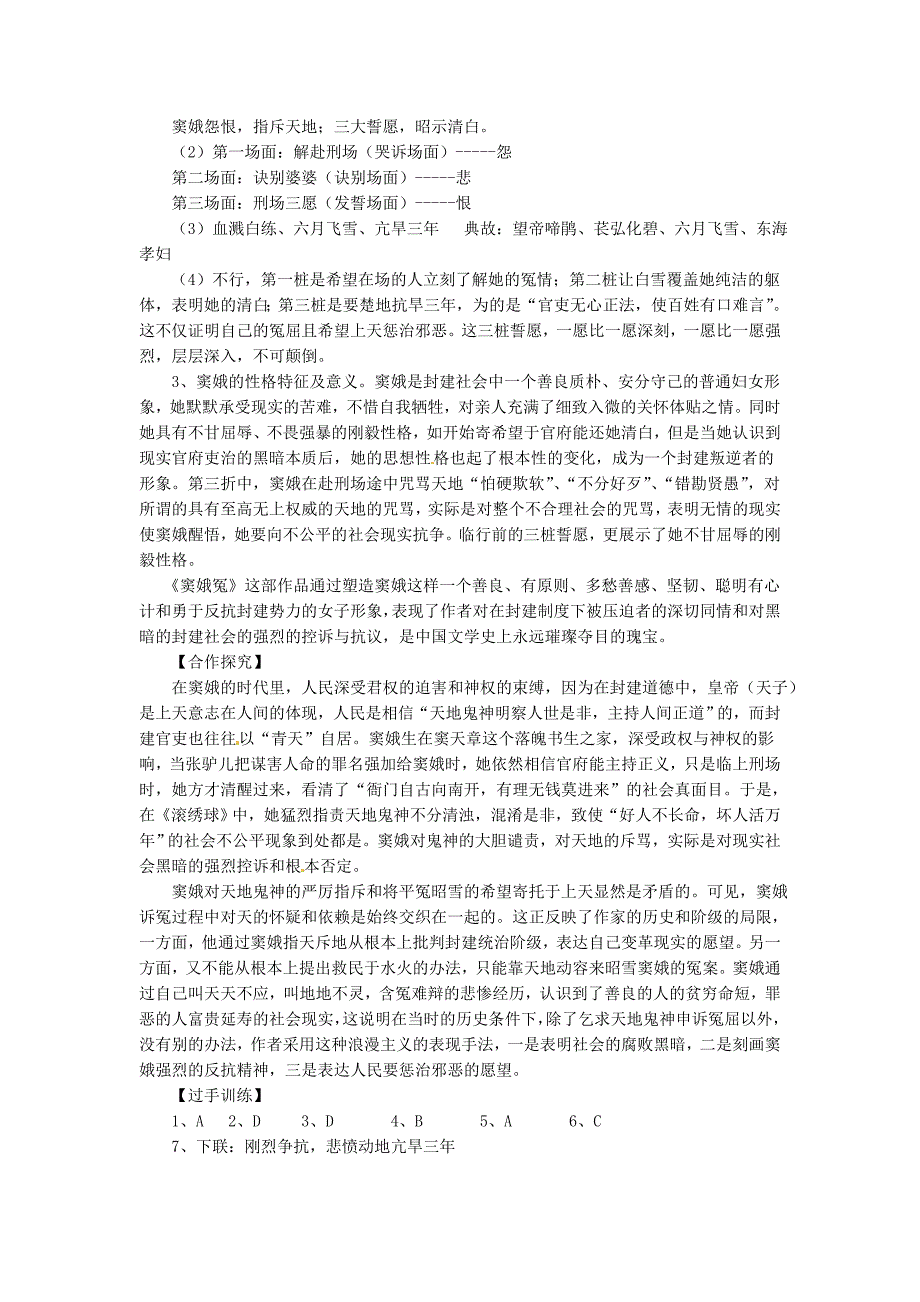 窦娥怨恨，指斥天地；三大誓愿，昭示清白。

（2）第一场面：解赴刑场（哭诉场面）-----怨

第二场面：诀别婆婆（诀别场面）-----悲

第三场面：刑场三愿（发誓场面）-----恨

（3）血溅白练、六月飞雪、亢旱三年　典故：望帝啼鹃、苌弘化碧、六月飞雪、东海孝妇

（4）不行，第一桩是希望在场的人立刻了解她的冤情；第二桩让白雪覆盖她纯洁的躯体，表明她的清白；第三桩是要楚地抗旱三年，为的是“官吏无心正法，使百姓有口难言”。这不仅证明自己的冤屈且希望上天惩治邪恶。这三桩誓愿，一愿比一愿深刻，一愿比一愿强烈，层层深入，不可颠倒。

3、窦娥的性格特征及意义。窦娥是封建社会中一个善良质朴、安分守己的普通妇女形象，她默默承受现实的苦难，不惜自我牺牲，对亲人充满了细致入微的关怀体贴之情。同时她具有不甘屈辱、不畏强暴的刚毅性格，如开始寄希望于官府能还她清白，但是当她认识到现实官府吏治的黑暗本质后，她的思想性格也起了根本性的变化，成为一个封建叛逆者的形象。第三折中，窦娥在赴刑场途中咒骂天地“怕硬欺软”、“不分好歹”、“错勘贤愚”，对所谓的具有至高无上权威的天地的咒骂，实际是对整个不合理社会的咒骂，表明无情的现实使窦娥醒悟，她要向不公平的社会现实抗争。临行前的三桩誓愿，更展示了她不甘屈辱的刚毅性格。

《窦娥冤》这部作品通过塑造窦娥这样一个善良、有原则、多愁善感、坚韧、聪明有心计和勇于反抗封建势力的女子形象，表现了作者对在封建制度下被压迫者的深切同情和对黑暗的封建社会的强烈的控诉与抗议，是中国文学史上永远璀璨夺目的瑰宝。

【合作探究】

在窦娥的时代里，人民深受君权的迫害和神权的束缚，因为在封建道德中，皇帝（天子）是上天意志在人间的体现，人民是相信“天地鬼神明察人世是非，主持人间正道”的，而封建官吏也往往以“青天”自居。窦娥生在窦天章这个落魄书生之家，深受政权与神权的影响，当张驴儿把谋害人命的罪名强加给窦娥时，她依然相信官府能主持正义，只是临上刑场时，她方才清醒过来，看清了“衙门自古向南开，有理无钱莫进来”的社会真面目。于是，在《滚绣球》中，她猛烈指责天地鬼神不分清浊，混淆是非，致使“好人不长命，坏人活万年”的社会不公平现象到处都是。窦娥对鬼神的大胆谴责，对天地的斥骂，实际是对现实社会黑暗的强烈控诉和根本否定。

窦娥对天地鬼神的严厉指斥和将平冤昭雪的希望寄托于上天显然是矛盾的。可见，窦娥诉冤过程中对天的怀疑和依赖是始终交织在一起的。这正反映了作家的历史和阶级的局限，一方面，他通过窦娥指天斥地从根本上批判封建统治阶级，表达自己变革现实的愿望。另一方面，又不能从根本上提出救民于水火的办法，只能靠天地动容来昭雪窦娥的冤案。窦娥通过自己叫天天不应，叫地地不灵，含冤难辩的悲惨经历，认识到了善良的人的贫穷命短，罪恶的人富贵延寿的社会现实，这说明在当时的历史条件下，除了乞求天地鬼神申诉冤屈以外，没有别的办法，作者采用这种浪漫主义的表现手法，一是表明社会的腐败黑暗，二是刻画窦娥强烈的反抗精神，三是表达人民要惩治邪恶的愿望。

【过手训练】

1、A　2、D　3、D　4、B　5、A　6、C

7、下联：刚烈争抗，悲愤动地亢旱三年